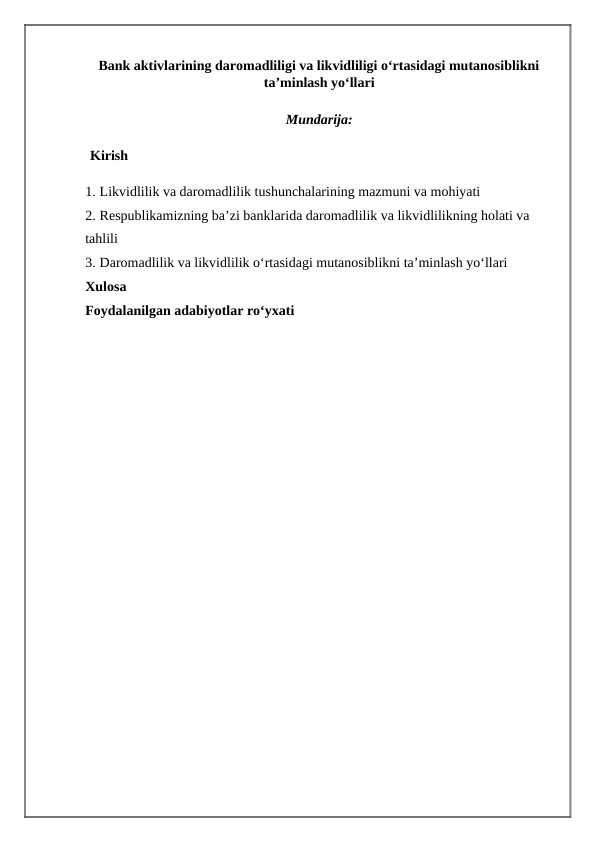 Bank aktivlarining daromadliligi va likvidliligi o‘rtasidagi mutanosiblikni ta’minlash yo‘llari

Mundarija:

Kirish

1. Likvidlilik va daromadlilik tushunchalarining mazmuni va mohiyati
2. Respublikamizning ba’zi banklarida daromadlilik va likvidlilikning holati va tahlili
3. Daromadlilik va likvidlilik o‘rtasidagi mutanosiblikni ta’minlash yo‘llari
Xulosa
Foydalanilgan adabiyotlar ro‘yxati